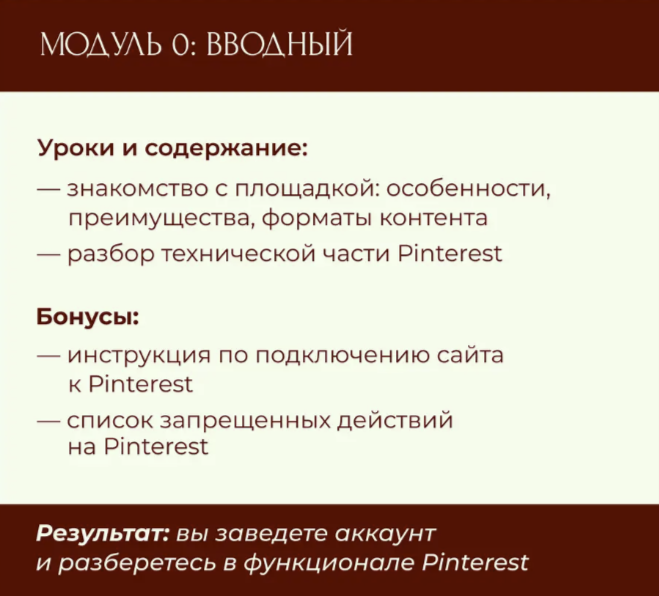 МОДУЛЬ 0: ВВОДНЫЙ

Уроки и содержание:
— знакомство с площадкой: особенности, преимущества, форматы контента
— разбор технической части Pinterest

Бонусы:
— инструкция по подключению сайта к Pinterest
— список запрещенных действий на Pinterest

Результат: вы заведете аккаунт и разберетесь в функционале Pinterest